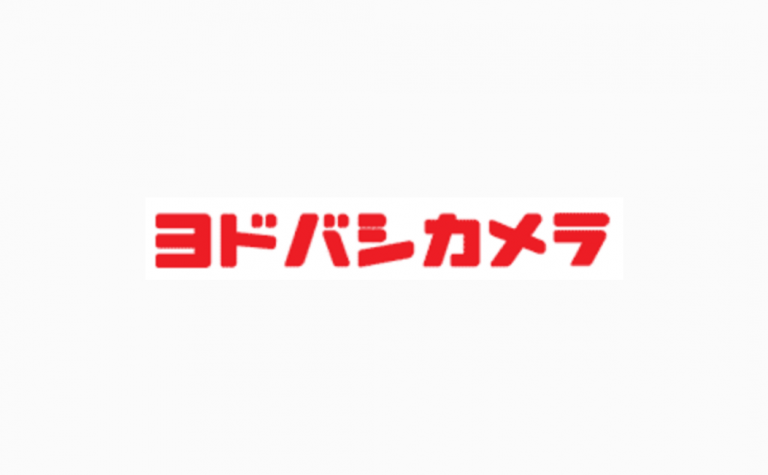 ヨドバシカメラ